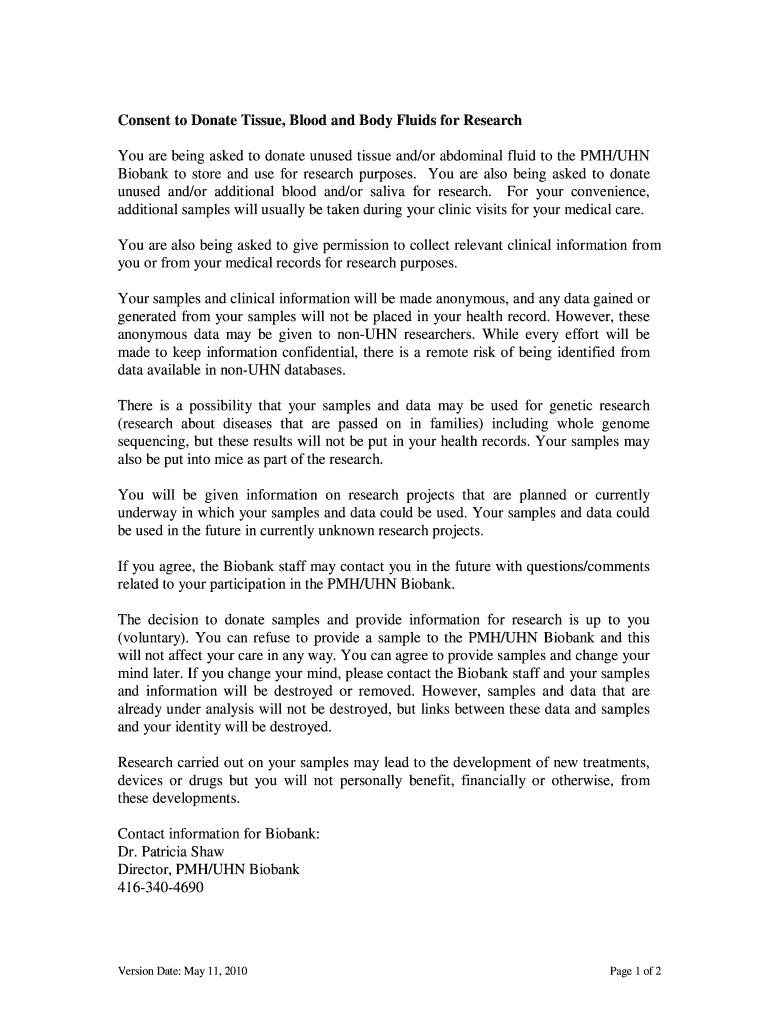 Consent to Donate Tissue, Blood and Body Fluids for Research

You are being asked to donate unused tissue and/or abdominal fluid to the PMH/UHN Biobank to store and use for research purposes. You are also being asked to donate unused and/or additional blood and/or saliva for research. For your convenience, additional samples will usually be taken during your clinic visits for your medical care.

You are also being asked to give permission to collect relevant clinical information from you or from your medical records for research purposes.

Your samples and clinical information will be made anonymous, and any data gained or generated from your samples will not be placed in your health record. However, these anonymous data may be given to non-UHN researchers. While every effort will be made to keep information confidential, there is a remote risk of being identified from data available in non-UHN databases.

There is a possibility that your samples and data may be used for genetic research (research about diseases that are passed on in families) including whole genome sequencing, but these results will not be put in your health records. Your samples may also be put into mice as part of the research.

You will be given information on research projects that are planned or currently underway in which your samples and data could be used. Your samples and data could be used in the future in currently unknown research projects.

If you agree, the Biobank staff may contact you in the future with questions/comments related to your participation in the PMH/UHN Biobank.

The decision to donate samples and provide information for research is up to you (voluntary). You can refuse to provide a sample to the PMH/UHN Biobank and this will not affect your care in any way. You can agree to provide samples and change your mind later. If you change your mind, please contact the Biobank staff and your samples and information will be destroyed or removed. However, samples and data that are already under analysis will not be destroyed, but links between these data and samples and your identity will be destroyed.

Research carried out on your samples may lead to the development of new treatments, devices or drugs but you will not personally benefit, financially or otherwise, from these developments.

Contact information for Biobank:
Dr. Patricia Shaw
Director, PMH/UHN Biobank
416-340-4690

Version Date: May 11, 2010

Page 1 of 2